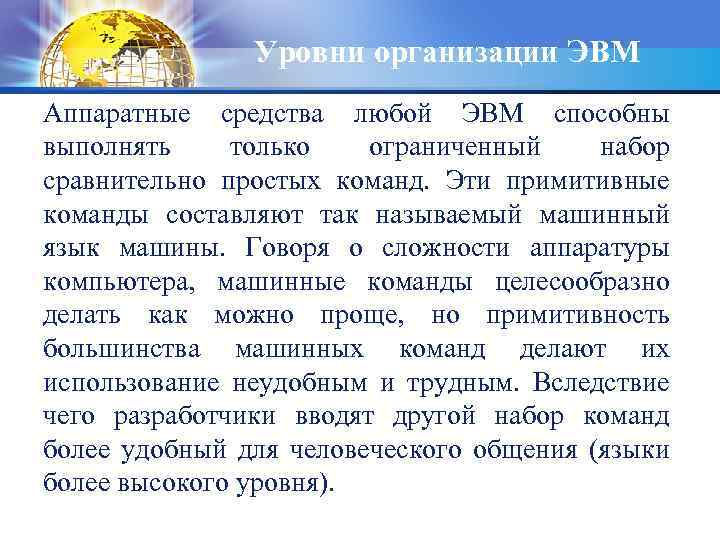 Уровни организации ЭВМ

Аппаратные средства любой ЭВМ способны выполнять только ограниченный набор сравнительно простых команд. Эти примитивные команды составляют так называемый машинный язык машины. Говоря о сложности аппаратуры компьютера, машинные команды целесообразно делать как можно проще, но примитивность большинства машинных команд делают их использование неудобным и трудным. Вследствие чего разработчики вводят другой набор команд более удобный для человеческого общения (языки более высокого уровня).